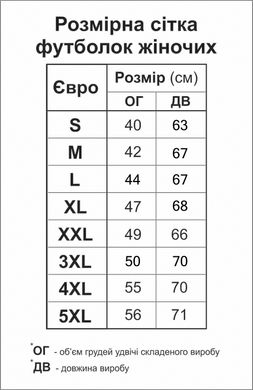 Розмірна сітка футболок жіночих

| Євро | Розмір (см) ОГ | Розмір (см) ДВ |
|---|---|---|
| S | 40 | 63 |
| M | 42 | 67 |
| L | 44 | 67 |
| XL | 47 | 68 |
| XXL | 49 | 66 |
| 3XL | 50 | 70 |
| 4XL | 55 | 70 |
| 5XL | 56 | 71 |

*ОГ - об'єм грудей удвічі складеного виробу
*ДВ - довжина виробу